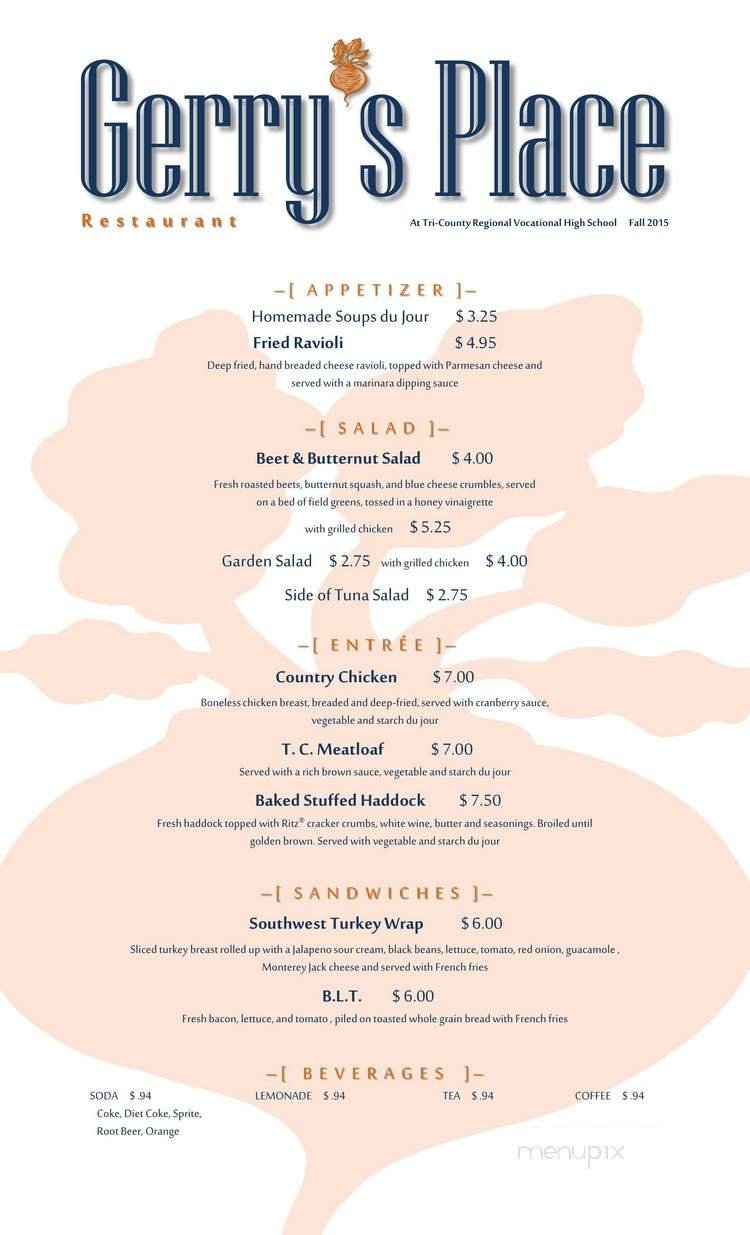 Gerry's Place
Restaurant

At Tri-County Regional Vocational High School Fall 2015

–[ APPETIZER ]–

Homemade Soups du Jour $ 3.25

Fried Ravioli $ 4.95
Deep fried, hand breaded cheese ravioli, topped with Parmesan cheese and served with a marinara dipping sauce

–[ SALAD ]–

Beet & Butternut Salad $ 4.00
Fresh roasted beets, butternut squash, and blue cheese crumbles, served on a bed of field greens, tossed in a honey vinaigrette

with grilled chicken $ 5.25

Garden Salad $ 2.75 with grilled chicken $ 4.00

Side of Tuna Salad $ 2.75

–[ ENTRÉE ]–

Country Chicken $ 7.00
Boneless chicken breast, breaded and deep-fried, served with cranberry sauce, vegetable and starch du jour

T. C. Meatloaf $ 7.00
Served with a rich brown sauce, vegetable and starch du jour

Baked Stuffed Haddock $ 7.50
Fresh haddock topped with Ritz® cracker crumbs, white wine, butter and seasonings. Broiled until golden brown. Served with vegetable and starch du jour

–[ SANDWICHES ]–

Southwest Turkey Wrap $ 6.00
Sliced turkey breast rolled up with a Jalapeno sour cream, black beans, lettuce, tomato, red onion, guacamole , Monterey Jack cheese and served with French fries

B.L.T. $ 6.00
Fresh bacon, lettuce, and tomato , piled on toasted whole grain bread with French fries

–[ BEVERAGES ]–

SODA $ .94
Coke, Diet Coke, Sprite, Root Beer, Orange

LEMONADE $ .94

TEA $ .94

COFFEE $ .94

menupix